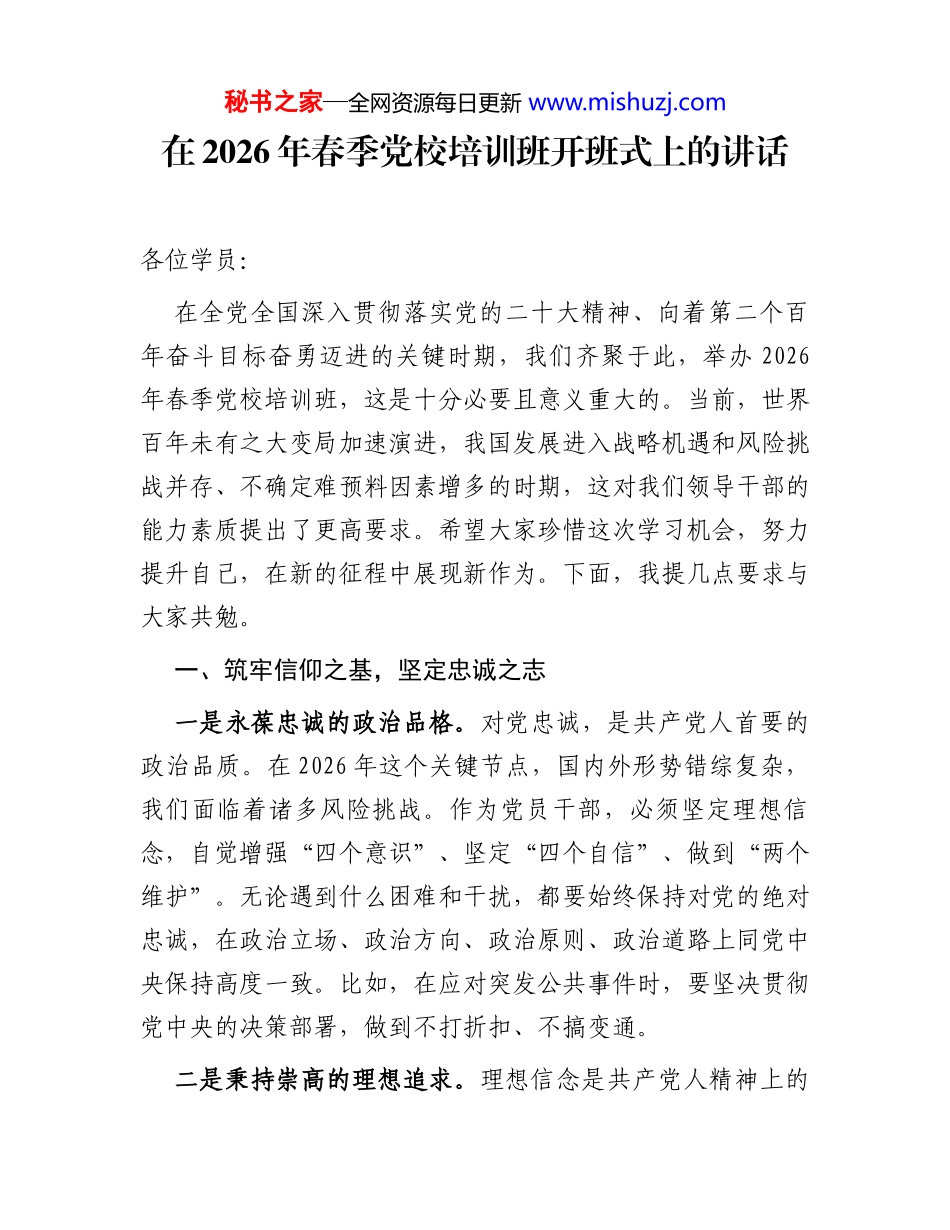 秘书之家—全网资源每日更新 www.mishuzj.com

在2026年春季党校培训班开班式上的讲话

各位学员:

在全党全国深入贯彻落实党的二十大精神、向着第二个百年奋斗目标奋勇迈进的关键时期，我们齐聚于此，举办2026年春季党校培训班，这是十分必要且意义重大的。当前，世界百年未有之大变局加速演进，我国发展进入战略机遇和风险挑战并存、不确定难预料因素增多的时期，这对我们领导干部的能力素质提出了更高要求。希望大家珍惜这次学习机会，努力提升自己，在新的征程中展现新作为。下面，我提几点要求与大家共勉。

一、筑牢信仰之基，坚定忠诚之志

一是永葆忠诚的政治品格。对党忠诚，是共产党人首要的政治品质。在2026年这个关键节点，国内外形势错综复杂，我们面临着诸多风险挑战。作为党员干部，必须坚定理想信念，自觉增强“四个意识”、坚定“四个自信”、做到“两个维护”。无论遇到什么困难和干扰，都要始终保持对党的绝对忠诚，在政治立场、政治方向、政治原则、政治道路上同党中央保持高度一致。比如，在应对突发公共事件时，要坚决贯彻党中央的决策部署，做到不打折扣、不搞变通。

二是秉持崇高的理想追求。理想信念是共产党人精神上的